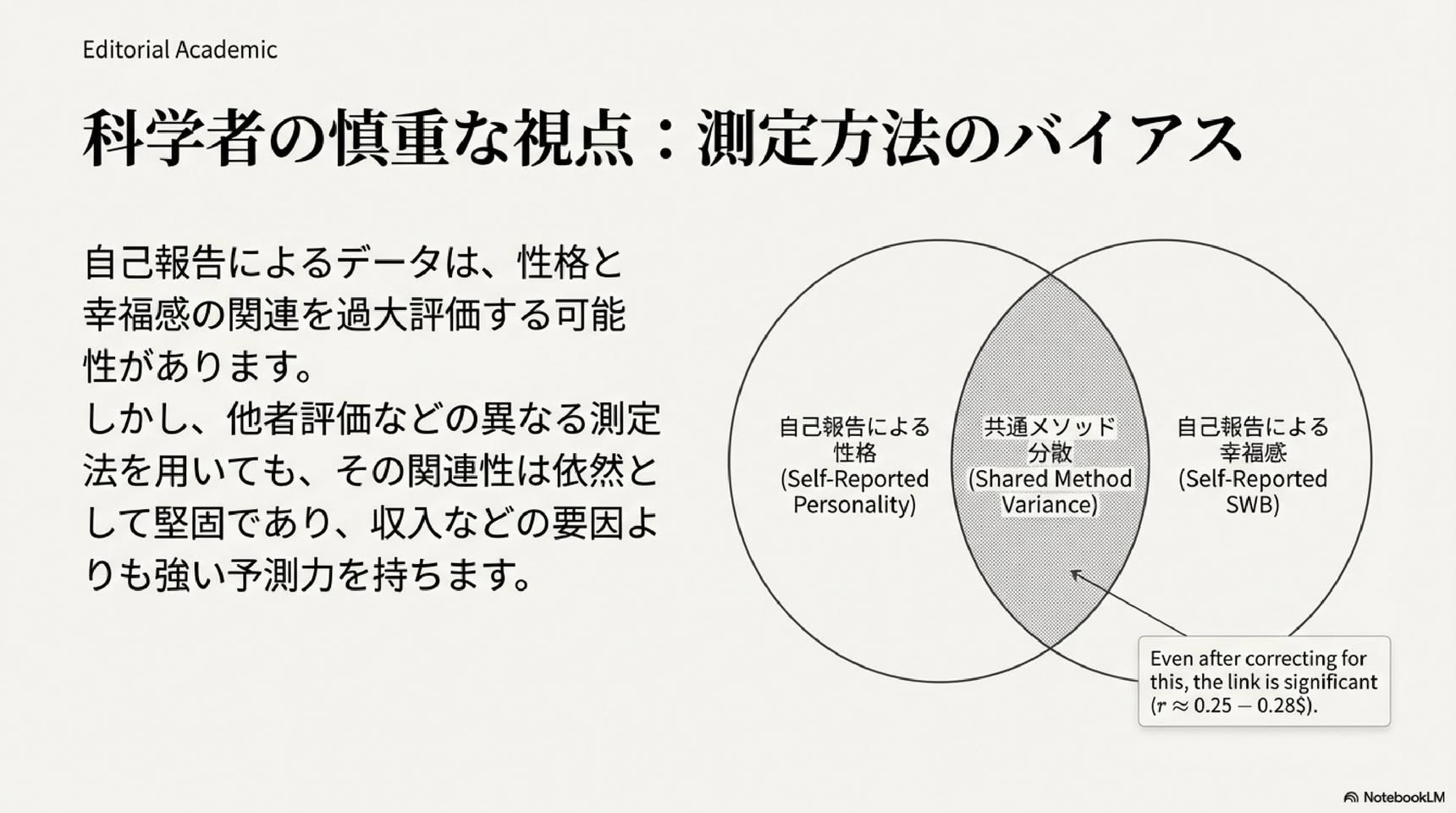 Editorial Academic

科学者の慎重な視点：測定方法のバイアス

自己報告によるデータは、性格と幸福感の関連を過大評価する可能性があります。
しかし、他者評価などの異なる測定法を用いても、その関連性は依然として堅固であり、収入などの要因よりも強い予測力を持ちます。

自己報告による
性格
(Self-Reported
Personality)

共通メソッド
分散
(Shared Method
Variance)

自己報告による
幸福感
(Self-Reported
SWB)

Even after correcting for this, the link is significant ($r \approx 0.25 - 0.28$$).

NotebookLM